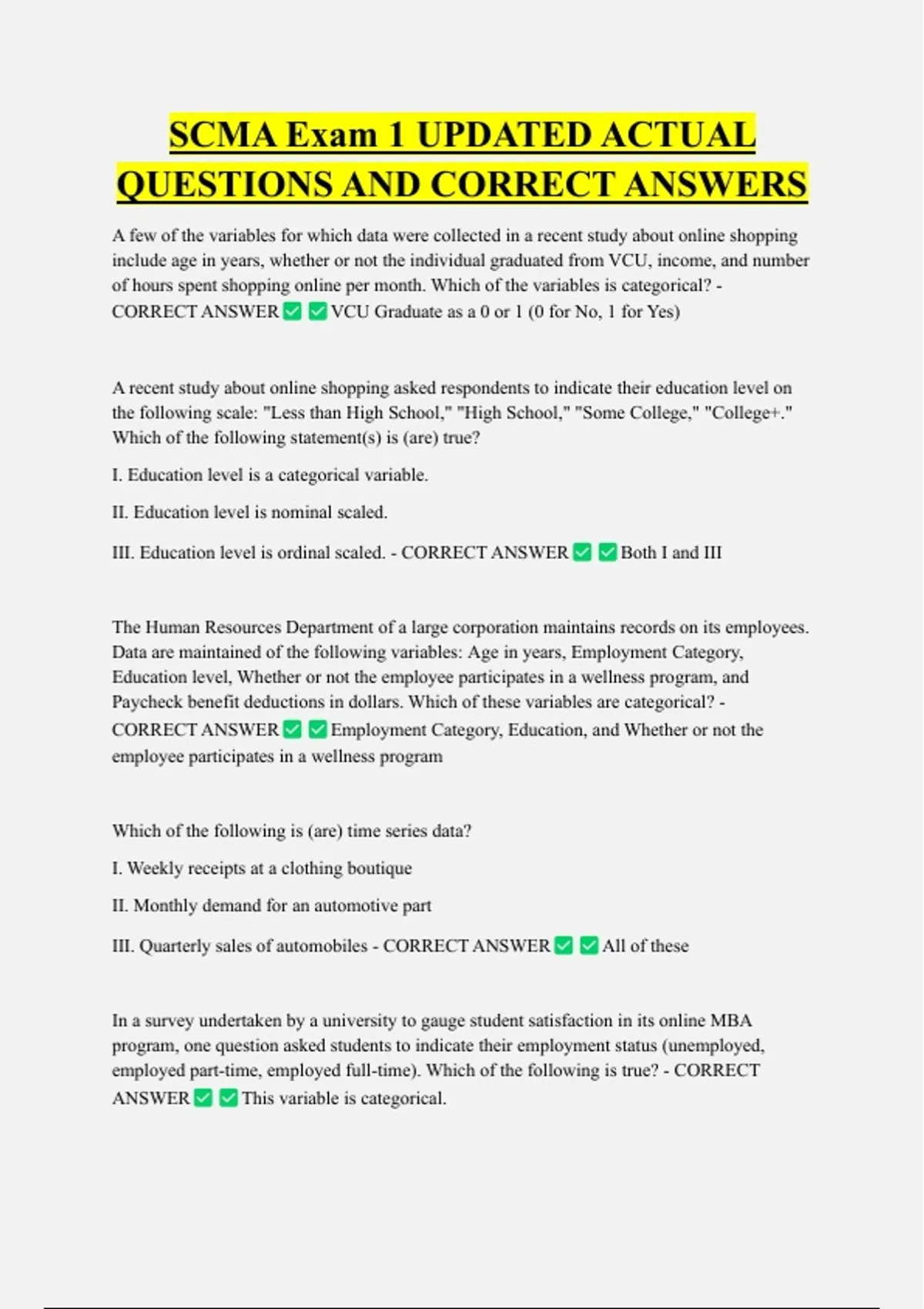 SCMA Exam 1 UPDATED ACTUAL QUESTIONS AND CORRECT ANSWERS

A few of the variables for which data were collected in a recent study about online shopping include age in years, whether or not the individual graduated from VCU, income, and number of hours spent shopping online per month. Which of the variables is categorical? - CORRECT ANSWER ✅ ✅ VCU Graduate as a 0 or 1 (0 for No, 1 for Yes)

A recent study about online shopping asked respondents to indicate their education level on the following scale: "Less than High School," "High School," "Some College," "College+." Which of the following statement(s) is (are) true?

I. Education level is a categorical variable.

II. Education level is nominal scaled.

III. Education level is ordinal scaled. - CORRECT ANSWER ✅ ✅ Both I and III

The Human Resources Department of a large corporation maintains records on its employees. Data are maintained of the following variables: Age in years, Employment Category, Education level, Whether or not the employee participates in a wellness program, and Paycheck benefit deductions in dollars. Which of these variables are categorical? - CORRECT ANSWER ✅ ✅ Employment Category, Education, and Whether or not the employee participates in a wellness program

Which of the following is (are) time series data?

I. Weekly receipts at a clothing boutique

II. Monthly demand for an automotive part

III. Quarterly sales of automobiles - CORRECT ANSWER ✅ ✅ All of these

In a survey undertaken by a university to gauge student satisfaction in its online MBA program, one question asked students to indicate their employment status (unemployed, employed part-time, employed full-time). Which of the following is true? - CORRECT ANSWER ✅ ✅ This variable is categorical.